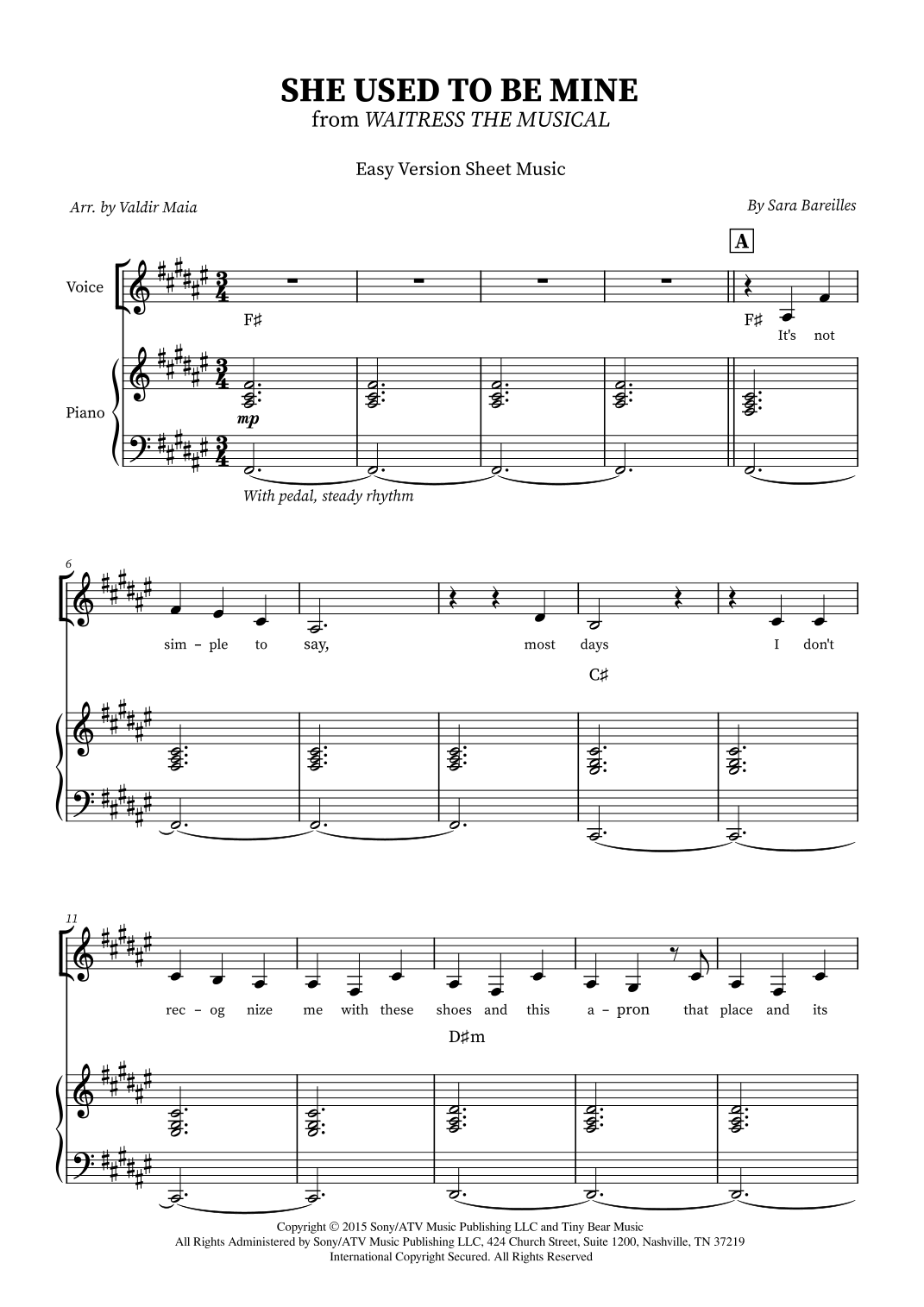 SHE USED TO BE MINE
from WAITRESS THE MUSICAL

Easy Version Sheet Music

Arr. by Valdir Maia

By Sara Bareilles

A

Voice

F♯

F♯

It's not

Piano

mp

With pedal, steady rhythm

6

sim - ple to say, most days I don't

C♯

11

rec - og nize me with these shoes and this a - pron that place and its

D♯m

Copyright © 2015 Sony/ATV Music Publishing LLC and Tiny Bear Music
All Rights Administered by Sony/ATV Music Publishing LLC, 424 Church Street, Suite 1200, Nashville, TN 37219
International Copyright Secured. All Rights Reserved